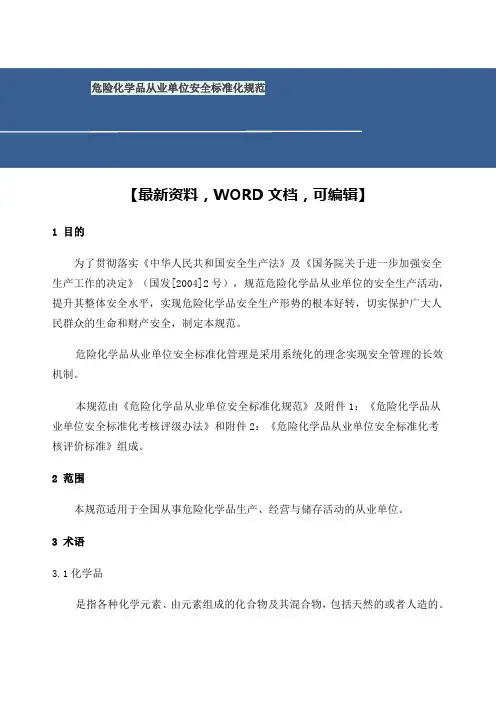 危险化学品从业单位安全标准化规范

【最新资料，WORD 文档，可编辑】

1 目的

为了贯彻落实《中华人民共和国安全生产法》及《国务院关于进一步加强安全生产工作的决定》（国发[2004]2 号），规范危险化学品从业单位的安全生产活动，提升其整体安全水平，实现危险化学品安全生产形势的根本好转，切实保护广大人民群众的生命和财产安全，制定本规范。

危险化学品从业单位安全标准化管理是采用系统化的理念实现安全管理的长效机制。

本规范由《危险化学品从业单位安全标准化规范》及附件 1：《危险化学品从业单位安全标准化考核评级办法》和附件 2：《危险化学品从业单位安全标准化考核评价标准》组成。

2 范围

本规范适用于全国从事危险化学品生产、经营与储存活动的从业单位。

3 术语

3.1 化学品

是指各种化学元素、由元素组成的化合物及其混合物，包括天然的或者人造的。